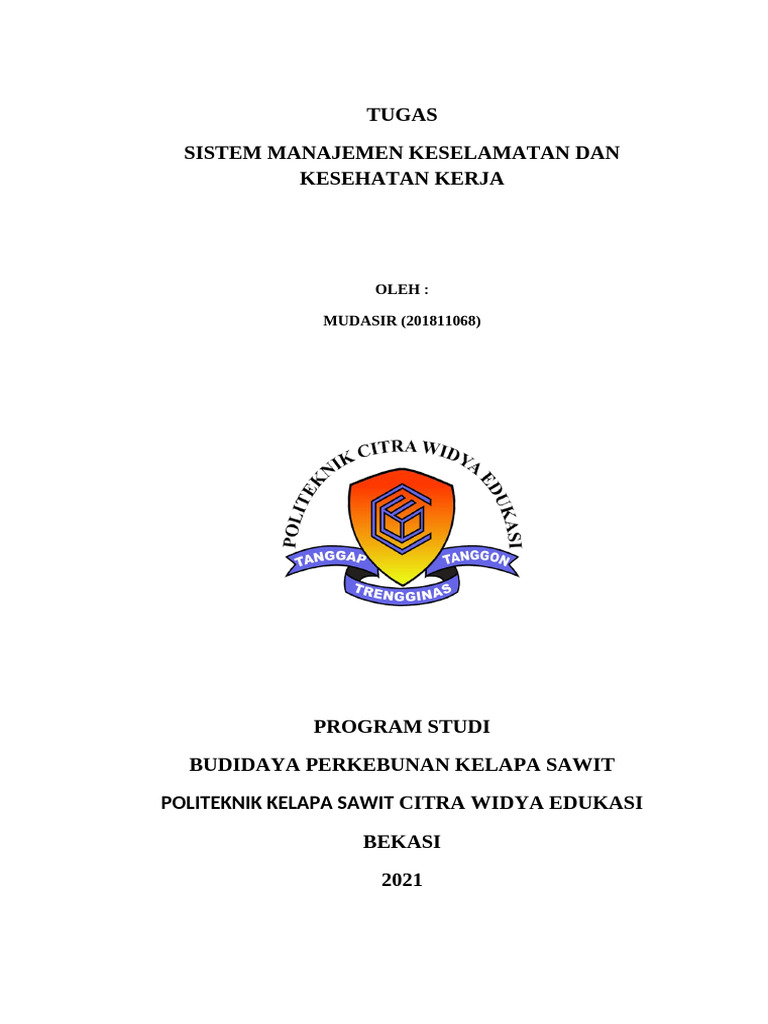 TUGAS

SISTEM MANAJEMEN KESELAMATAN DAN KESEHATAN KERJA

OLEH :

MUDASIR (201811068)

POLITEKNIK CITRA WIDYA EDUKASI

TANGGAP

TANGGON

TRENGGINAS

PROGRAM STUDI

BUDIDAYA PERKEBUNAN KELAPA SAWIT

POLITEKNIK KELAPA SAWIT CITRA WIDYA EDUKASI

BEKASI

2021